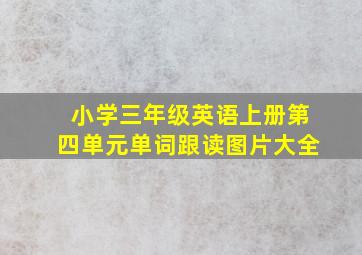 小学三年级英语上册第四单元单词跟读图片大全